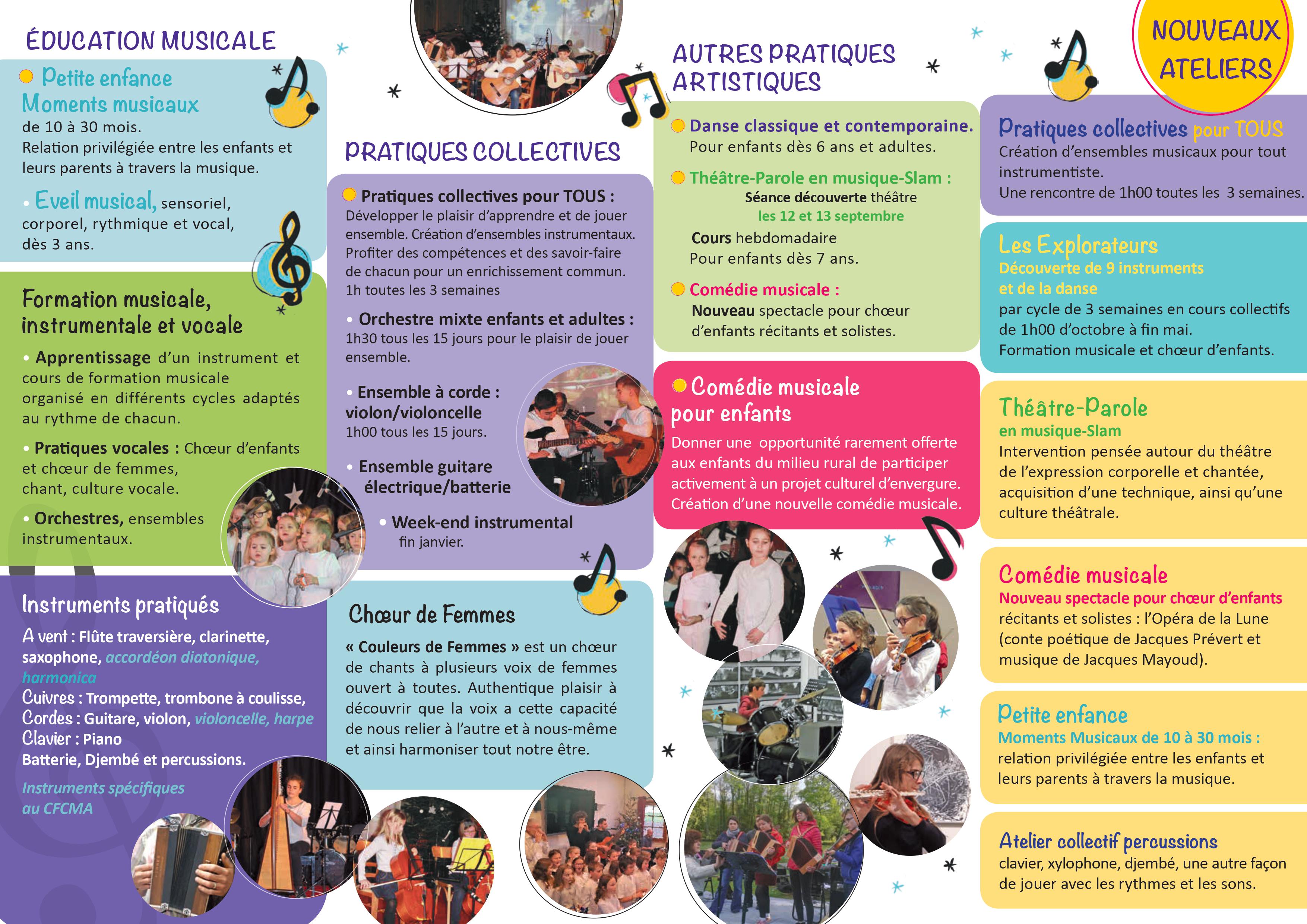 ÉDUCATION MUSICALE

Petite enfance
Moments musicaux
de 10 à 30 mois.
Relation privilégiée entre les enfants et leurs parents à travers la musique.

• Eveil musical, sensoriel, corporel, rythmique et vocal, dès 3 ans.

Formation musicale, instrumentale et vocale

• Apprentissage d'un instrument et cours de formation musicale organisé en différents cycles adaptés au rythme de chacun.

• Pratiques vocales : Chœur d'enfants et chœur de femmes, chant, culture vocale.

• Orchestres, ensembles instrumentaux.

Instruments pratiqués
A vent : Flûte traversière, clarinette, saxophone, accordéon diatonique, harmonica
Cuivres : Trompette, trombone à coulisse,
Cordes : Guitare, violon, violoncelle, harpe
Clavier : Piano
Batterie, Djembé et percussions.

Instruments spécifiques au CFCMA

PRATIQUES COLLECTIVES

Pratiques collectives pour TOUS :
Développer le plaisir d'apprendre et de jouer ensemble. Création d'ensembles instrumentaux. Profiter des compétences et des savoir-faire de chacun pour un enrichissement commun.
1h toutes les 3 semaines

• Orchestre mixte enfants et adultes :
1h30 tous les 15 jours pour le plaisir de jouer ensemble.

• Ensemble à corde : violon/violoncelle
1h00 tous les 15 jours.

• Ensemble guitare électrique/batterie

• Week-end instrumental
fin janvier.

Chœur de Femmes

« Couleurs de Femmes » est un chœur de chants à plusieurs voix de femmes ouvert à toutes. Authentique plaisir à découvrir que la voix a cette capacité de nous relier à l'autre et à nous-même et ainsi harmoniser tout notre être.

AUTRES PRATIQUES ARTISTIQUES

Danse classique et contemporaine.
Pour enfants dès 6 ans et adultes.

Théâtre-Parole en musique-Slam :
Séance découverte théâtre
les 12 et 13 septembre
Cours hebdomadaire
Pour enfants dès 7 ans.

Comédie musicale :
Nouveau spectacle pour chœur d'enfants récitants et solistes.

Comédie musicale pour enfants
Donner une opportunité rarement offerte aux enfants du milieu rural de participer activement à un projet culturel d'envergure. Création d'une nouvelle comédie musicale.

NOUVEAUX ATELIERS

Pratiques collectives pour TOUS
Création d'ensembles musicaux pour tout instrumentiste.
Une rencontre de 1h00 toutes les 3 semaines.

Les Explorateurs
Découverte de 9 instruments et de la danse
par cycle de 3 semaines en cours collectifs de 1h00 d'octobre à fin mai.
Formation musicale et chœur d'enfants.

Théâtre-Parole
en musique-Slam
Intervention pensée autour du théâtre de l'expression corporelle et chantée, acquisition d'une technique, ainsi qu'une culture théâtrale.

Comédie musicale
Nouveau spectacle pour chœur d'enfants
récitants et solistes : l'Opéra de la Lune (conte poétique de Jacques Prévert et musique de Jacques Mayoud).

Petite enfance
Moments Musicaux de 10 à 30 mois :
relation privilégiée entre les enfants et leurs parents à travers la musique.

Atelier collectif percussions
clavier, xylophone, djembé, une autre façon de jouer avec les rythmes et les sons.